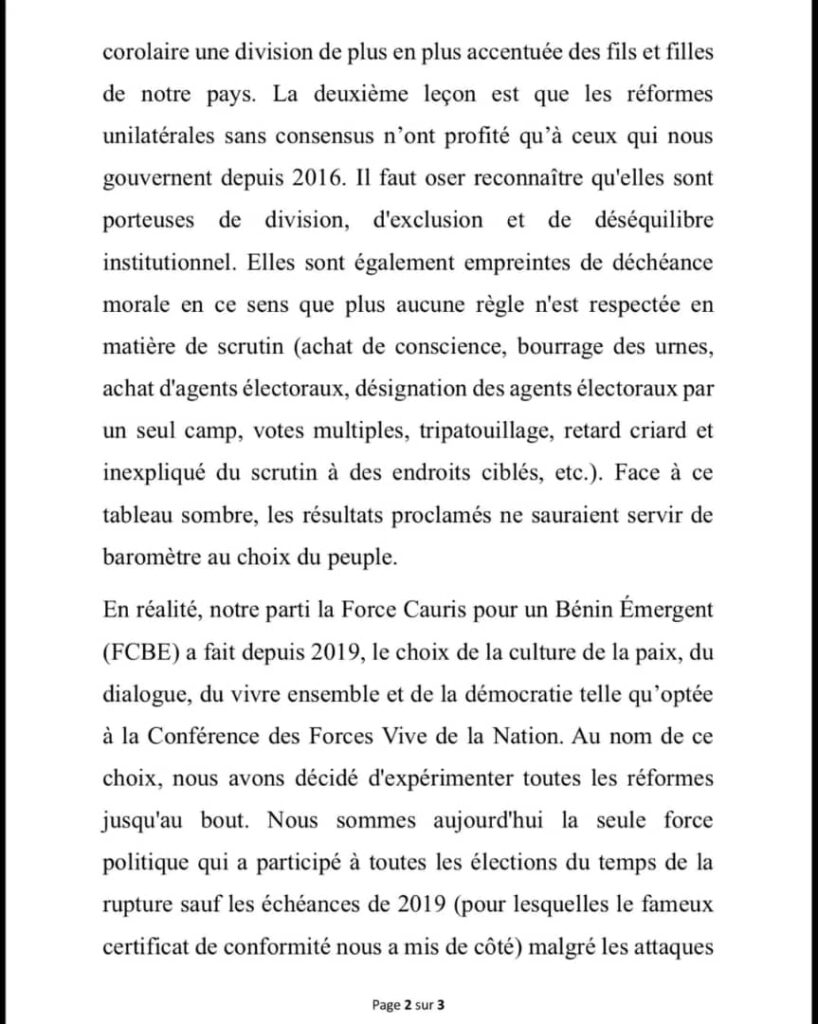 corolaire une division de plus en plus accentuée des fils et filles de notre pays. La deuxième leçon est que les réformes unilatérales sans consensus n'ont profité qu'à ceux qui nous gouvernent depuis 2016. Il faut oser reconnaître qu'elles sont porteuses de division, d'exclusion et de déséquilibre institutionnel. Elles sont également empreintes de déchéance morale en ce sens que plus aucune règle n'est respectée en matière de scrutin (achat de conscience, bourrage des urnes, achat d'agents électoraux, désignation des agents électoraux par un seul camp, votes multiples, tripatouillage, retard criard et inexpliqué du scrutin à des endroits ciblés, etc.). Face à ce tableau sombre, les résultats proclamés ne sauraient servir de baromètre au choix du peuple.

En réalité, notre parti la Force Cauris pour un Bénin Émergent (FCBE) a fait depuis 2019, le choix de la culture de la paix, du dialogue, du vivre ensemble et de la démocratie telle qu'optée à la Conférence des Forces Vive de la Nation. Au nom de ce choix, nous avons décidé d'expérimenter toutes les réformes jusqu'au bout. Nous sommes aujourd'hui la seule force politique qui a participé à toutes les élections du temps de la rupture sauf les échéances de 2019 (pour lesquelles le fameux certificat de conformité nous a mis de côté) malgré les attaques

Page 2 sur 3